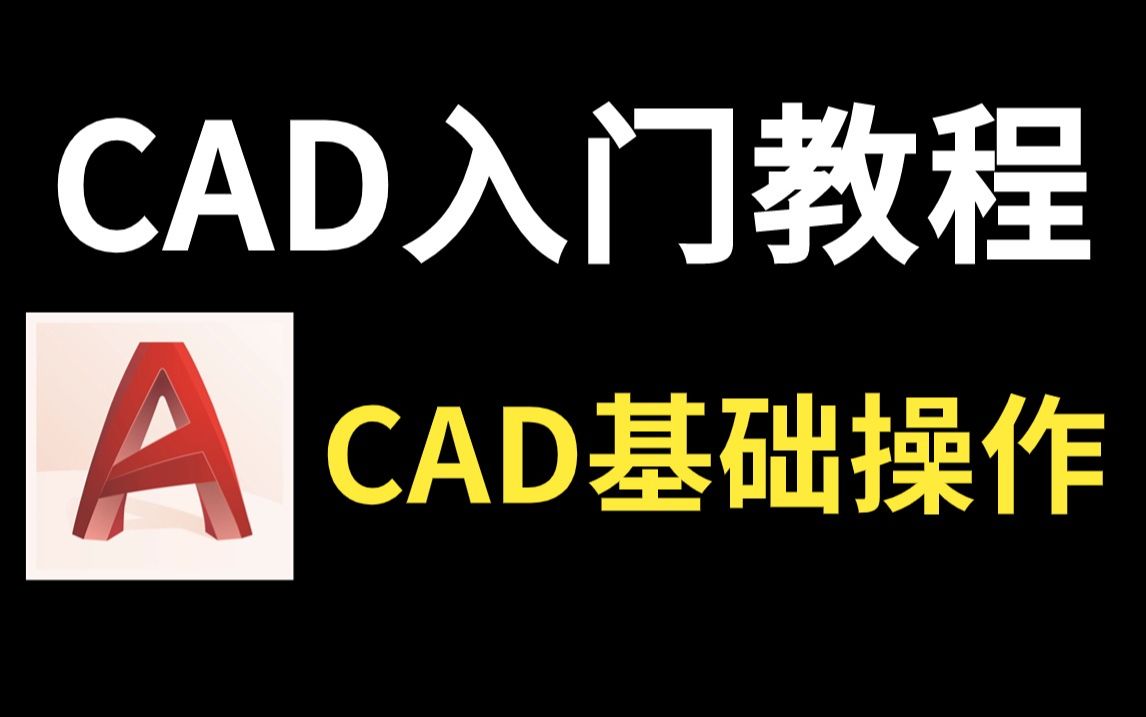 CAD入门教程

CAD基础操作